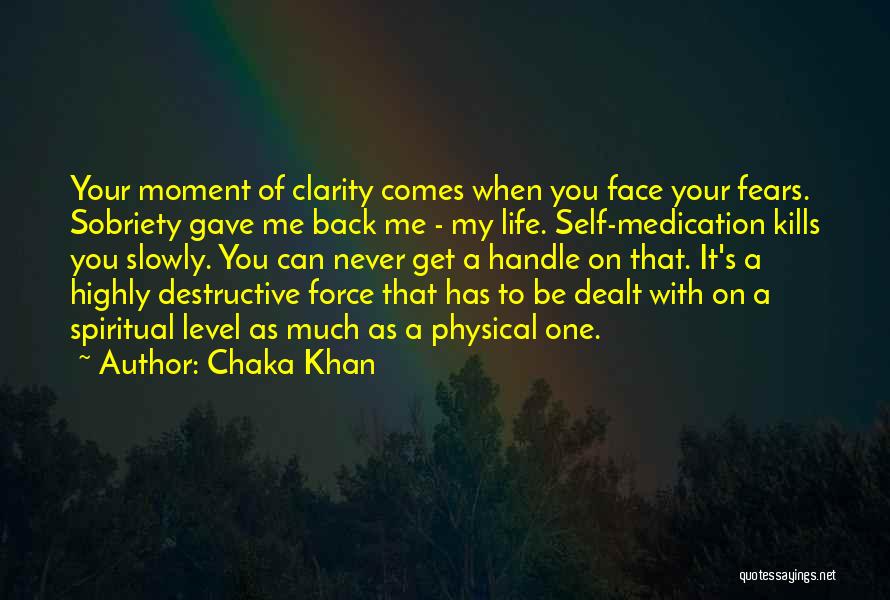 Your moment of clarity comes when you face your fears. Sobriety gave me back me - my life. Self-medication kills you slowly. You can never get a handle on that. It's a highly destructive force that has to be dealt with on a spiritual level as much as a physical one.
~ Author: Chaka Khan

quotessayings.net